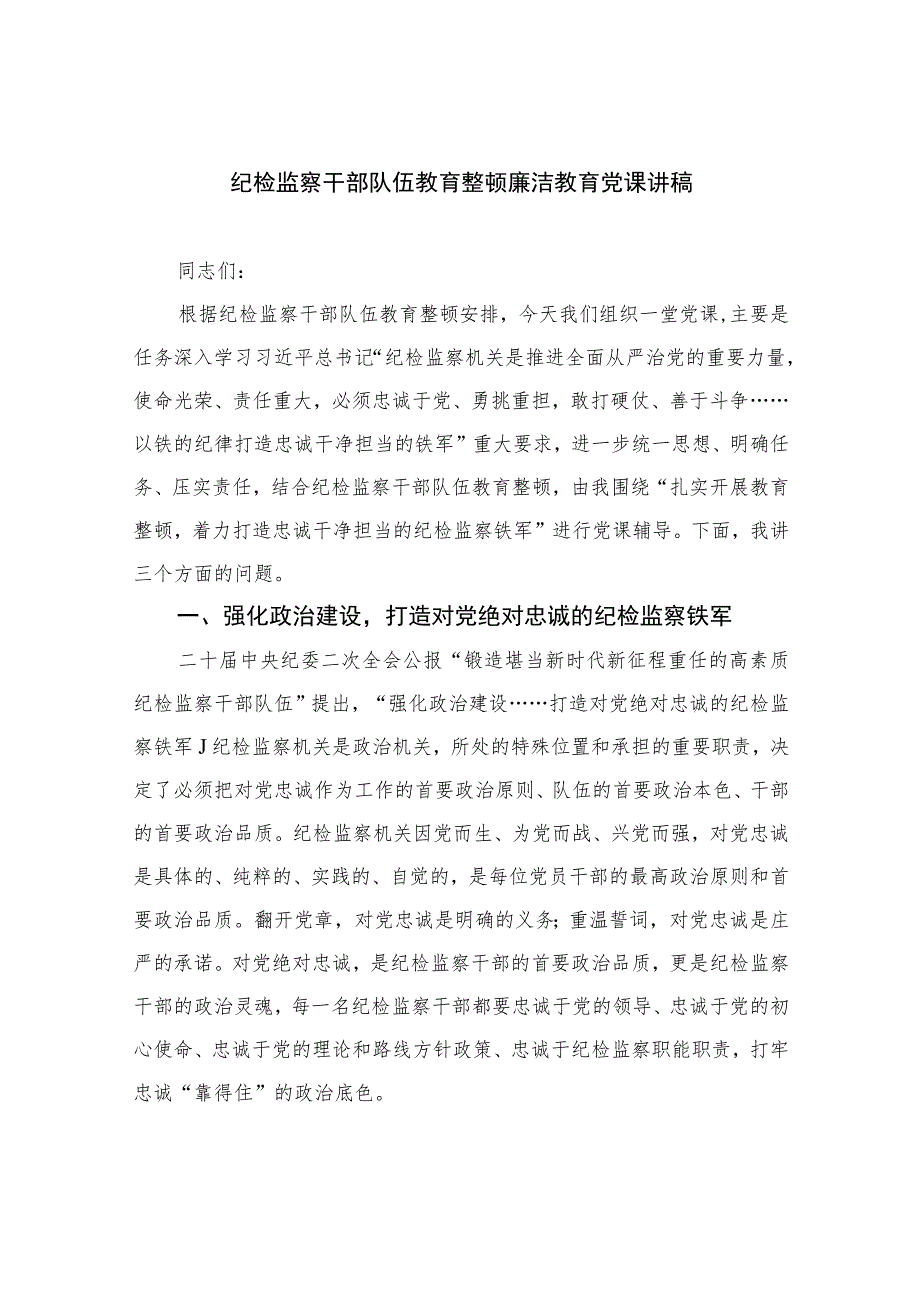 纪检监察干部队伍教育整顿廉洁教育党课讲稿

同志们：

根据纪检监察干部队伍教育整顿安排，今天我们组织一堂党课,主要是任务深入学习习近平总书记“纪检监察机关是推进全面从严治党的重要力量,使命光荣、责任重大，必须忠诚于党、勇挑重担，敢打硬仗、善于斗争……以铁的纪律打造忠诚干净担当的铁军”重大要求，进一步统一思想、明确任务、压实责任，结合纪检监察干部队伍教育整顿，由我围绕“扎实开展教育整顿，着力打造忠诚干净担当的纪检监察铁军”进行党课辅导。下面，我讲三个方面的问题。

一、强化政治建设，打造对党绝对忠诚的纪检监察铁军

二十届中央纪委二次全会公报“锻造堪当新时代新征程重任的高素质纪检监察干部队伍”提出，“强化政治建设……打造对党绝对忠诚的纪检监察铁军J纪检监察机关是政治机关，所处的特殊位置和承担的重要职责，决定了必须把对党忠诚作为工作的首要政治原则、队伍的首要政治本色、干部的首要政治品质。纪检监察机关因党而生、为党而战、兴党而强，对党忠诚是具体的、纯粹的、实践的、自觉的，是每位党员干部的最高政治原则和首要政治品质。翻开党章，对党忠诚是明确的义务；重温誓词，对党忠诚是庄严的承诺。对党绝对忠诚，是纪检监察干部的首要政治品质，更是纪检监察干部的政治灵魂，每一名纪检监察干部都要忠诚于党的领导、忠诚于党的初心使命、忠诚于党的理论和路线方针政策、忠诚于纪检监察职能职责，打牢忠诚“靠得住”的政治底色。